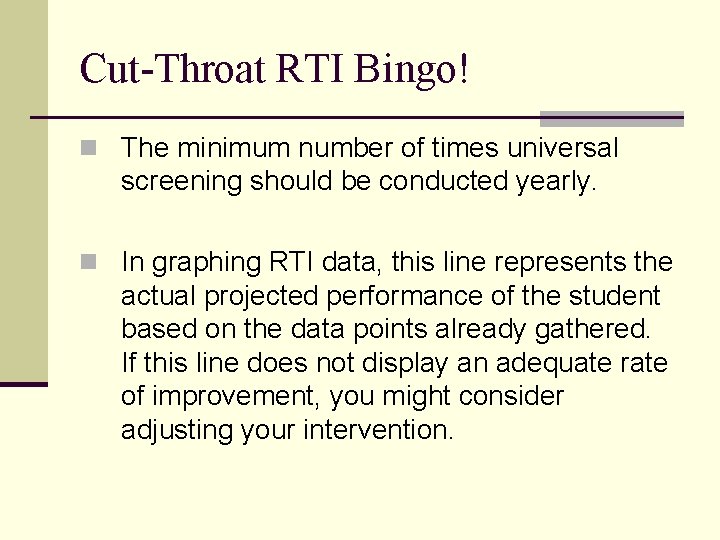 Cut-Throat RTI Bingo!

The minimum number of times universal screening should be conducted yearly.

In graphing RTI data, this line represents the actual projected performance of the student based on the data points already gathered. If this line does not display an adequate rate of improvement, you might consider adjusting your intervention.